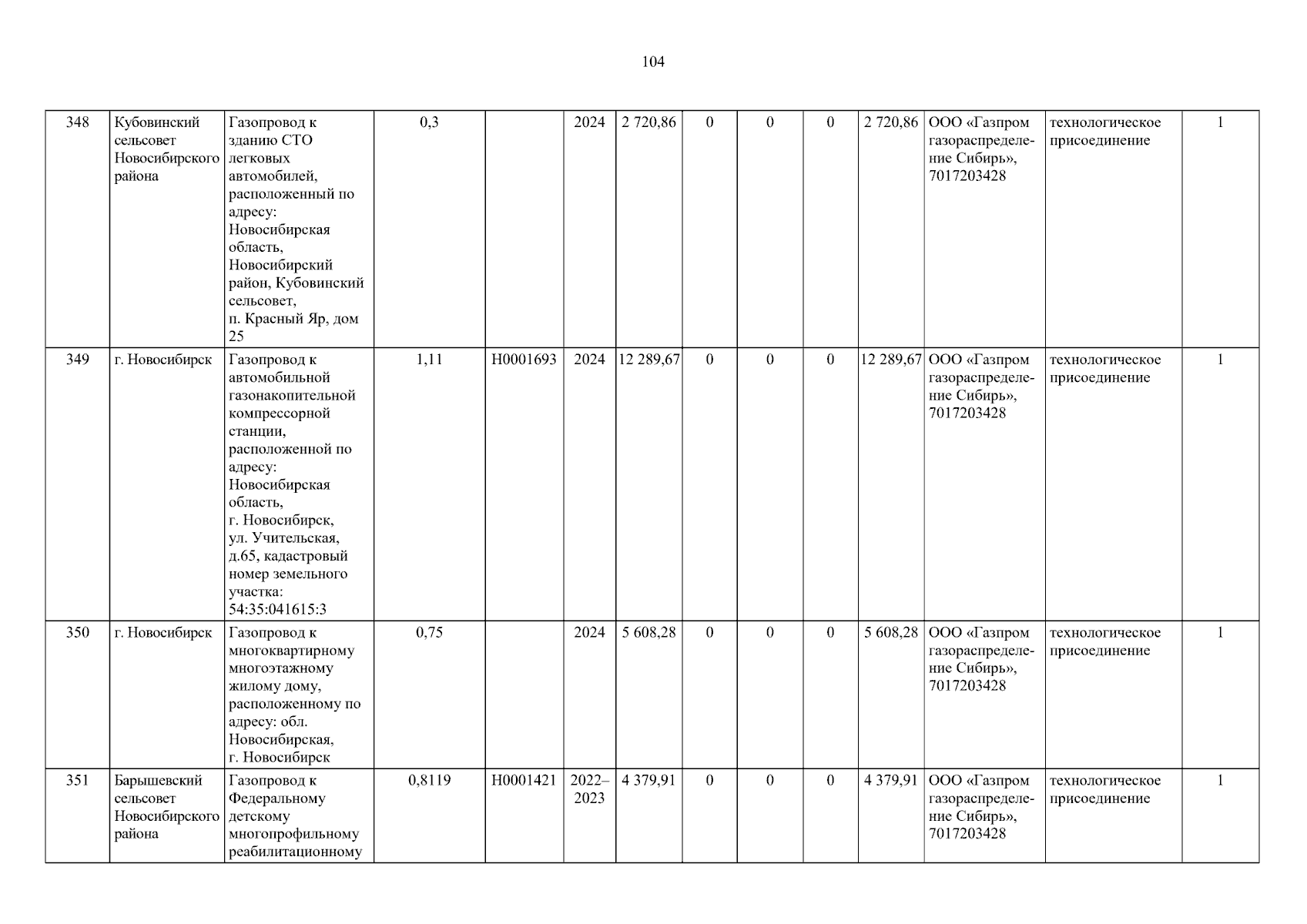 104

| 348 | Кубовинский сельсовет Новосибирского района | Газопровод к зданию СТО легковых автомобилей, расположенный по адресу: Новосибирская область, Новосибирский район, Кубовинский сельсовет, п. Красный Яр, дом 25 | 0,3 |  | 2024 | 2 720,86 | 0 | 0 | 0 | 2 720,86 | ООО «Газпром газораспределение Сибирь», 7017203428 | технологическое присоединение | 1 |
|---|---|---|---|---|---|---|---|---|---|---|---|---|---|
| 349 | г. Новосибирск | Газопровод к автомобильной газонакопительной компрессорной станции, расположенной по адресу: Новосибирская область, г. Новосибирск, ул. Учительская, д.65, кадастровый номер земельного участка: 54:35:041615:3 | 1,11 | Н0001693 | 2024 | 12 289,67 | 0 | 0 | 0 | 12 289,67 | ООО «Газпром газораспределение Сибирь», 7017203428 | технологическое присоединение | 1 |
| 350 | г. Новосибирск | Газопровод к многоквартирному многоэтажному жилому дому, расположенному по адресу: обл. Новосибирская, г. Новосибирск | 0,75 |  | 2024 | 5 608,28 | 0 | 0 | 0 | 5 608,28 | ООО «Газпром газораспределение Сибирь», 7017203428 | технологическое присоединение | 1 |
| 351 | Барышевский сельсовет Новосибирского района | Газопровод к Федеральному детскому многопрофильному реабилитационному | 0,8119 | Н0001421 | 2022–2023 | 4 379,91 | 0 | 0 | 0 | 4 379,91 | ООО «Газпром газораспределение Сибирь», 7017203428 | технологическое присоединение | 1 |